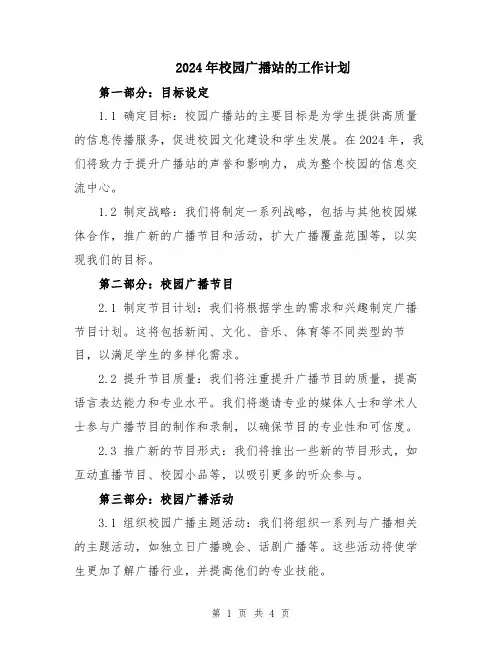 2024年校园广播站的工作计划

第一部分：目标设定

1.1 确定目标：校园广播站的主要目标是为学生提供高质量的信息传播服务，促进校园文化建设和学生发展。在2024年，我们将致力于提升广播站的声誉和影响力，成为整个校园的信息交流中心。

1.2 制定战略：我们将制定一系列战略，包括与其他校园媒体合作，推广新的广播节目和活动，扩大广播覆盖范围等，以实现我们的目标。

第二部分：校园广播节目

2.1 制定节目计划：我们将根据学生的需求和兴趣制定广播节目计划。这将包括新闻、文化、音乐、体育等不同类型的节目，以满足学生的多样化需求。

2.2 提升节目质量：我们将注重提升广播节目的质量，提高语言表达能力和专业水平。我们将邀请专业的媒体人士和学术人士参与广播节目的制作和录制，以确保节目的专业性和可信度。

2.3 推广新的节目形式：我们将推出一些新的节目形式，如互动直播节目、校园小品等，以吸引更多的听众参与。

第三部分：校园广播活动

3.1 组织校园广播主题活动：我们将组织一系列与广播相关的主题活动，如独立日广播晚会、话剧广播等。这些活动将使学生更加了解广播行业，并提高他们的专业技能。

第 1 页 共 4 页